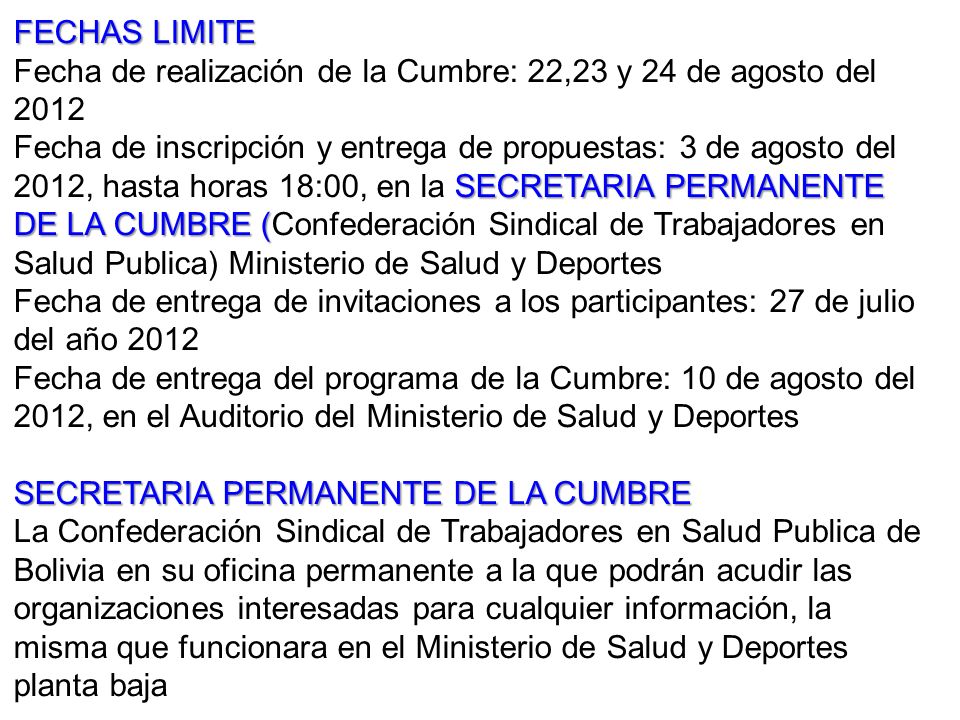 FECHAS LIMITE
Fecha de realización de la Cumbre: 22,23 y 24 de agosto del 2012
Fecha de inscripción y entrega de propuestas: 3 de agosto del 2012, hasta horas 18:00, en la SECRETARIA PERMANENTE DE LA CUMBRE (Confederación Sindical de Trabajadores en Salud Publica) Ministerio de Salud y Deportes
Fecha de entrega de invitaciones a los participantes: 27 de julio del año 2012
Fecha de entrega del programa de la Cumbre: 10 de agosto del 2012, en el Auditorio del Ministerio de Salud y Deportes

SECRETARIA PERMANENTE DE LA CUMBRE
La Confederación Sindical de Trabajadores en Salud Publica de Bolivia en su oficina permanente a la que podrán acudir las organizaciones interesadas para cualquier información, la misma que funcionara en el Ministerio de Salud y Deportes planta baja